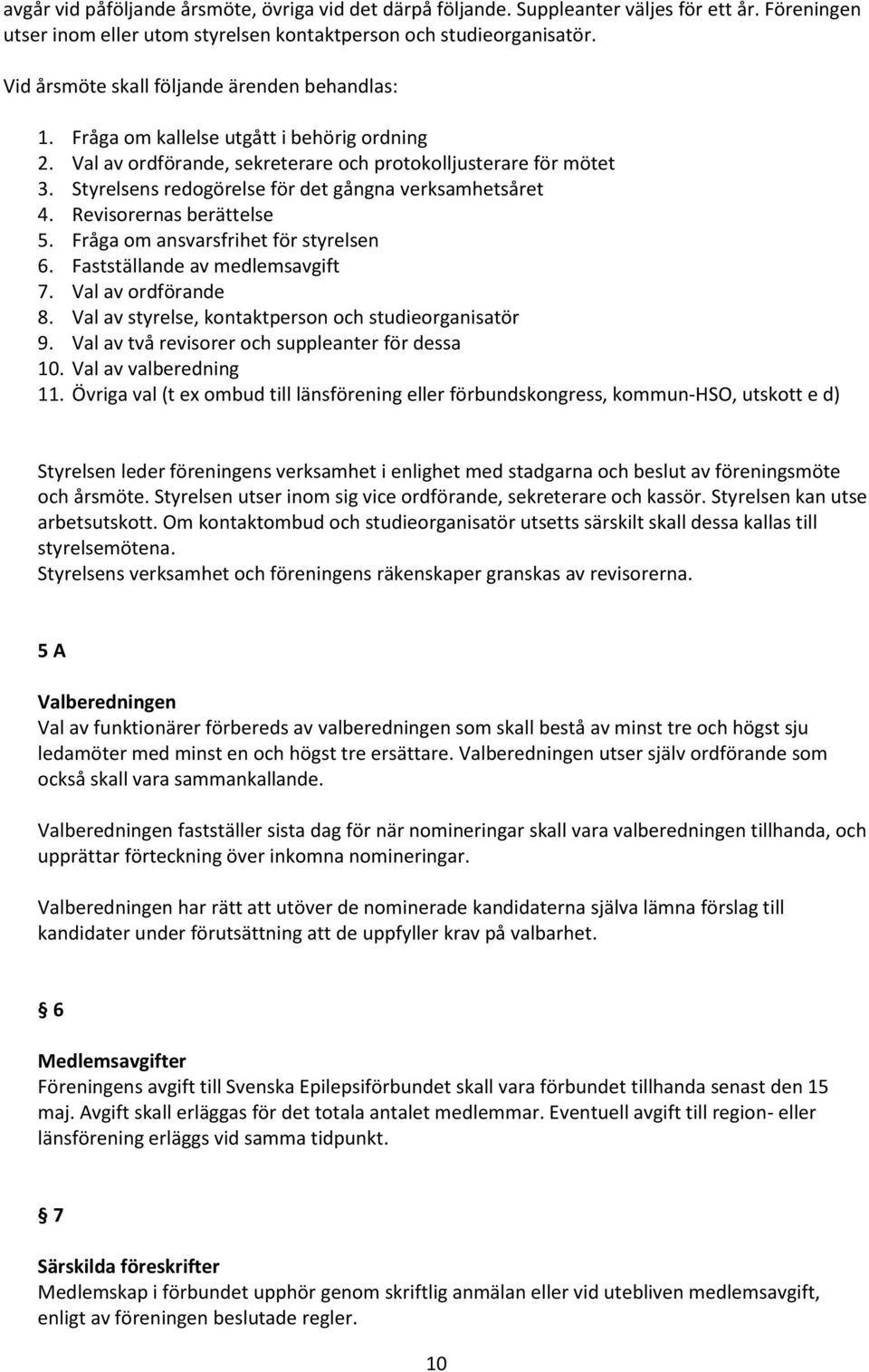 avgår vid påföljande årsmöte, övriga vid det därpå följande. Suppleanter väljes för ett år. Föreningen utser inom eller utom styrelsen kontaktperson och studieorganisatör.

Vid årsmöte skall följande ärenden behandlas:

1. Fråga om kallelse utgått i behörig ordning
2. Val av ordförande, sekreterare och protokolljusterare för mötet
3. Styrelsens redogörelse för det gångna verksamhetsåret
4. Revisorernas berättelse
5. Fråga om ansvarsfrihet för styrelsen
6. Fastställande av medlemsavgift
7. Val av ordförande
8. Val av styrelse, kontaktperson och studieorganisatör
9. Val av två revisorer och suppleanter för dessa
10. Val av valberedning
11. Övriga val (t ex ombud till länsförening eller förbundskongress, kommun-HSO, utskott e d)

Styrelsen leder föreningens verksamhet i enlighet med stadgarna och beslut av föreningsmöte och årsmöte. Styrelsen utser inom sig vice ordförande, sekreterare och kassör. Styrelsen kan utse arbetsutskott. Om kontaktombud och studieorganisatör utsetts särskilt skall dessa kallas till styrelsemötena.
Styrelsens verksamhet och föreningens räkenskaper granskas av revisorerna.

5 A

Valberedningen
Val av funktionärer förbereds av valberedningen som skall bestå av minst tre och högst sju ledamöter med minst en och högst tre ersättare. Valberedningen utser själv ordförande som också skall vara sammankallande.

Valberedningen fastställer sista dag för när nomineringar skall vara valberedningen tillhanda, och upprättar förteckning över inkomna nomineringar.

Valberedningen har rätt att utöver de nominerade kandidaterna själva lämna förslag till kandidater under förutsättning att de uppfyller krav på valbarhet.

§ 6

Medlemsavgifter
Föreningens avgift till Svenska Epilepsiförbundet skall vara förbundet tillhanda senast den 15 maj. Avgift skall erläggas för det totala antalet medlemmar. Eventuell avgift till region- eller länsförening erläggs vid samma tidpunkt.

§ 7

Särskilda föreskrifter
Medlemskap i förbundet upphör genom skriftlig anmälan eller vid utebliven medlemsavgift, enligt av föreningen beslutade regler.

10